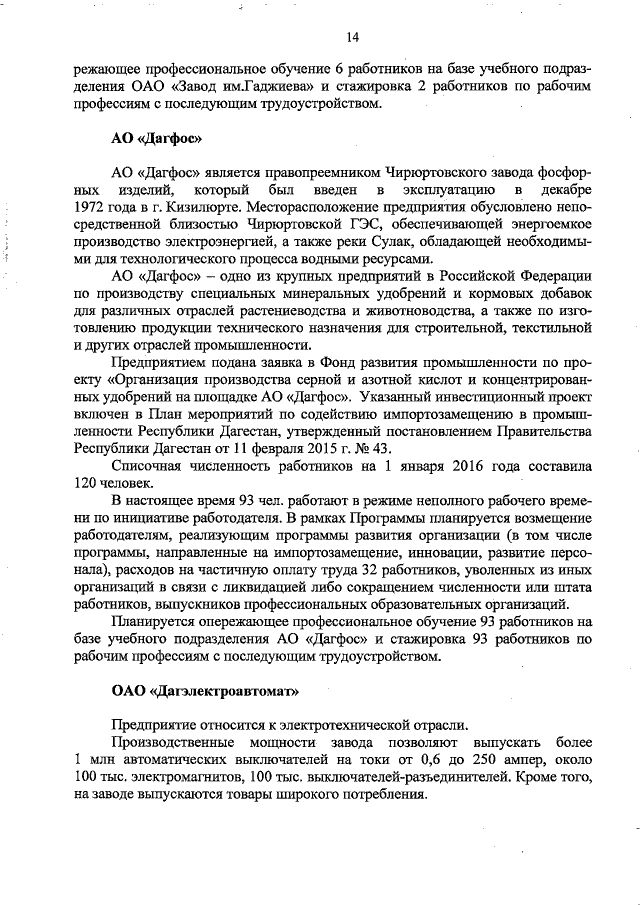 14

режающее профессиональное обучение 6 работников на базе учебного подразделения ОАО «Завод им.Гаджиева» и стажировка 2 работников по рабочим профессиям с последующим трудоустройством.

АО «Дагфос»

АО «Дагфос» является правопреемником Чирюртовского завода фосфорных изделий, который был введен в эксплуатацию в декабре 1972 года в г. Кизилюрте. Месторасположение предприятия обусловлено непосредственной близостью Чирюртовской ГЭС, обеспечивающей энергоемкое производство электроэнергией, а также реки Сулак, обладающей необходимыми для технологического процесса водными ресурсами.

АО «Дагфос» – одно из крупных предприятий в Российской Федерации по производству специальных минеральных удобрений и кормовых добавок для различных отраслей растениеводства и животноводства, а также по изготовлению продукции технического назначения для строительной, текстильной и других отраслей промышленности.

Предприятием подана заявка в Фонд развития промышленности по проекту «Организация производства серной и азотной кислот и концентрированных удобрений на площадке АО «Дагфос». Указанный инвестиционный проект включен в План мероприятий по содействию импортозамещению в промышленности Республики Дагестан, утвержденный постановлением Правительства Республики Дагестан от 11 февраля 2015 г. № 43.

Списочная численность работников на 1 января 2016 года составила 120 человек.

В настоящее время 93 чел. работают в режиме неполного рабочего времени по инициативе работодателя. В рамках Программы планируется возмещение работодателям, реализующим программы развития организации (в том числе программы, направленные на импортозамещение, инновации, развитие персонала), расходов на частичную оплату труда 32 работников, уволенных из иных организаций в связи с ликвидацией либо сокращением численности или штата работников, выпускников профессиональных образовательных организаций.

Планируется опережающее профессиональное обучение 93 работников на базе учебного подразделения АО «Дагфос» и стажировка 93 работников по рабочим профессиям с последующим трудоустройством.

ОАО «Дагэлектроавтомат»

Предприятие относится к электротехнической отрасли.

Производственные мощности завода позволяют выпускать более 1 млн автоматических выключателей на токи от 0,6 до 250 ампер, около 100 тыс. электромагнитов, 100 тыс. выключателей-разъединителей. Кроме того, на заводе выпускаются товары широкого потребления.